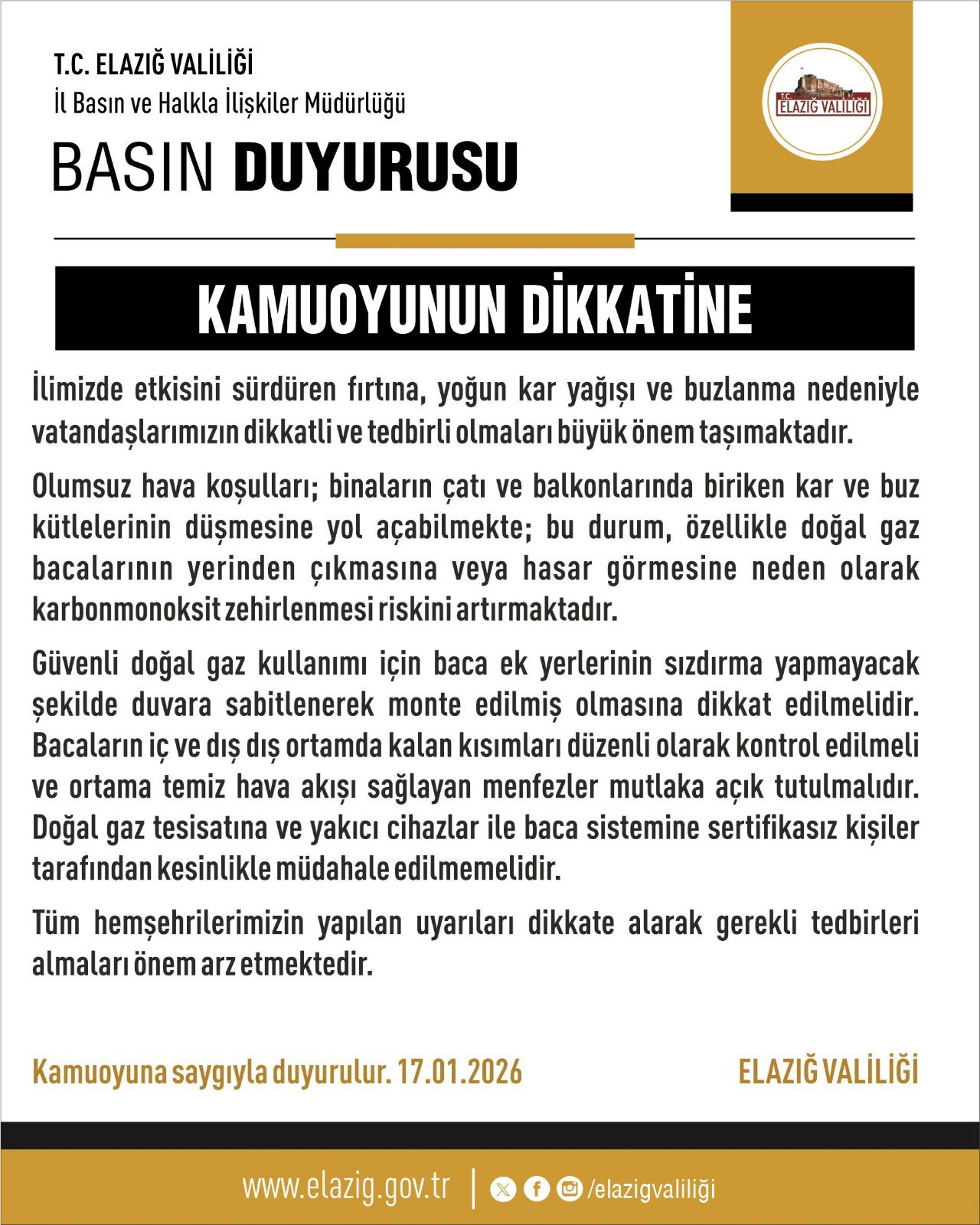 T.C. ELAZIĞ VALİLİĞİ
İl Basın ve Halkla İlişkiler Müdürlüğü

BASIN DUYURUSU

T.C. ELAZIĞ VALİLİĞİ

KAMUOYUNUN DİKKATİNE

İlimizde etkisini sürdüren fırtına, yoğun kar yağışı ve buzlanma nedeniyle vatandaşlarımızın dikkatli ve tedbirli olmaları büyük önem taşımaktadır.

Olumsuz hava koşulları; binaların çatı ve balkonlarında biriken kar ve buz kütlelerinin düşmesine yol açabilmekte; bu durum, özellikle doğal gaz bacalarının yerinden çıkmasına veya hasar görmesine neden olarak karbonmonoksit zehirlenmesi riskini artırmaktadır.

Güvenli doğal gaz kullanımı için baca ek yerlerinin sızdırma yapmayacak şekilde duvara sabitlenerek monte edilmiş olmasına dikkat edilmelidir. Bacaların iç ve dış dış ortamda kalan kısımları düzenli olarak kontrol edilmeli ve ortama temiz hava akışı sağlayan menfezler mutlaka açık tutulmalıdır. Doğal gaz tesisatına ve yakıcı cihazlar ile baca sistemine sertifikasız kişiler tarafından kesinlikle müdahale edilmemelidir.

Tüm hemşehrilerimizin yapılan uyarıları dikkate alarak gerekli tedbirleri almaları önem arz etmektedir.

Kamuoyuna saygıyla duyurulur. 17.01.2026

ELAZIĞ VALİLİĞİ

www.elazig.gov.tr | /elazigvaliliği